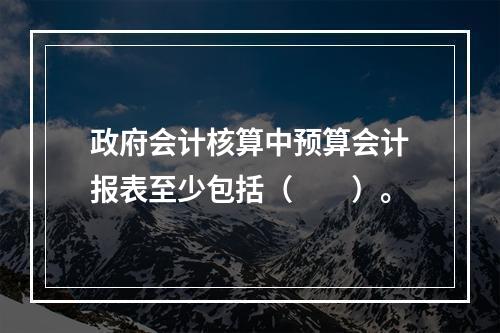 政府会计核算中预算会计报表至少包括（　　）。